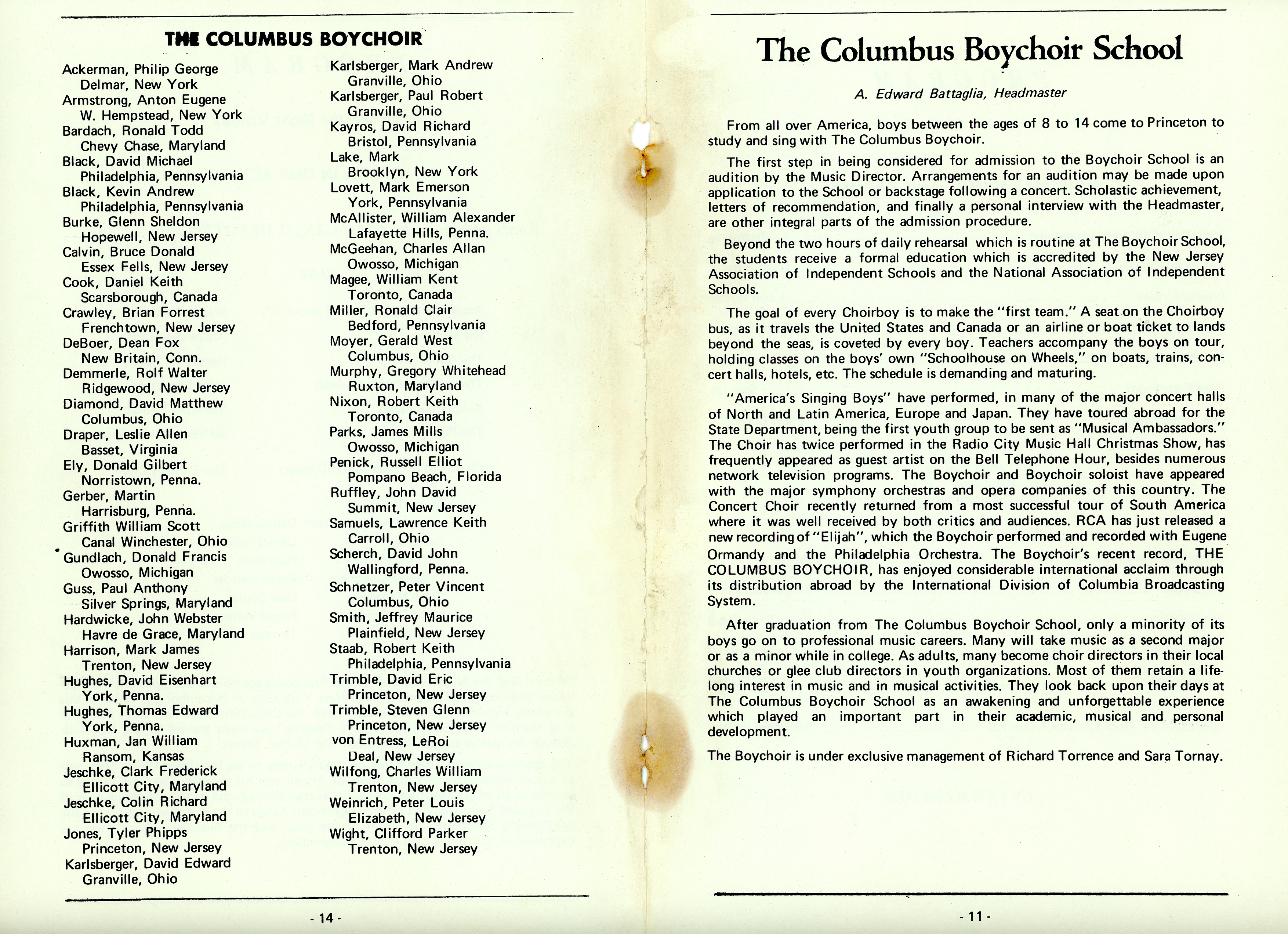 THE COLUMBUS BOYCHOIR

Ackerman, Philip George
Delmar, New York
Armstrong, Anton Eugene
W. Hempstead, New York
Bardach, Ronald Todd
Chevy Chase, Maryland
Black, David Michael
Philadelphia, Pennsylvania
Black, Kevin Andrew
Philadelphia, Pennsylvania
Burke, Glenn Sheldon
Hopewell, New Jersey
Calvin, Bruce Donald
Essex Fells, New Jersey
Cook, Daniel Keith
Scarsborough, Canada
Crawley, Brian Forrest
Frenchtown, New Jersey
DeBoer, Dean Fox
New Britain, Conn.
Demmerle, Rolf Walter
Ridgewood, New Jersey
Diamond, David Matthew
Columbus, Ohio
Draper, Leslie Allen
Basset, Virginia
Ely, Donald Gilbert
Norristown, Penna.
Gerber, Martin
Harrisburg, Penna.
Griffith William Scott
Canal Winchester, Ohio
Gundlach, Donald Francis
Owosso, Michigan
Guss, Paul Anthony
Silver Springs, Maryland
Hardwicke, John Webster
Havre de Grace, Maryland
Harrison, Mark James
Trenton, New Jersey
Hughes, David Eisenhart
York, Penna.
Hughes, Thomas Edward
York, Penna.
Huxman, Jan William
Ransom, Kansas
Jeschke, Clark Frederick
Ellicott City, Maryland
Jeschke, Colin Richard
Ellicott City, Maryland
Jones, Tyler Phipps
Princeton, New Jersey
Karlsberger, David Edward
Granville, Ohio

Karlsberger, Mark Andrew
Granville, Ohio
Karlsberger, Paul Robert
Granville, Ohio
Kayros, David Richard
Bristol, Pennsylvania
Lake, Mark
Brooklyn, New York
Lovett, Mark Emerson
York, Pennsylvania
McAllister, William Alexander
Lafayette Hills, Penna.
McGeehan, Charles Allan
Owosso, Michigan
Magee, William Kent
Toronto, Canada
Miller, Ronald Clair
Bedford, Pennsylvania
Moyer, Gerald West
Columbus, Ohio
Murphy, Gregory Whitehead
Ruxton, Maryland
Nixon, Robert Keith
Toronto, Canada
Parks, James Mills
Owosso, Michigan
Penick, Russell Elliot
Pompano Beach, Florida
Ruffley, John David
Summit, New Jersey
Samuels, Lawrence Keith
Carroll, Ohio
Scherch, David John
Wallingford, Penna.
Schnetzer, Peter Vincent
Columbus, Ohio
Smith, Jeffrey Maurice
Plainfield, New Jersey
Staab, Robert Keith
Philadelphia, Pennsylvania
Trimble, David Eric
Princeton, New Jersey
Trimble, Steven Glenn
Princeton, New Jersey
von Entress, LeRoi
Deal, New Jersey
Wilfong, Charles William
Trenton, New Jersey
Weinrich, Peter Louis
Elizabeth, New Jersey
Wight, Clifford Parker
Trenton, New Jersey

- 14 -

The Columbus Boychoir School

A. Edward Battaglia, Headmaster

From all over America, boys between the ages of 8 to 14 come to Princeton to study and sing with The Columbus Boychoir.

The first step in being considered for admission to the Boychoir School is an audition by the Music Director. Arrangements for an audition may be made upon application to the School or backstage following a concert. Scholastic achievement, letters of recommendation, and finally a personal interview with the Headmaster, are other integral parts of the admission procedure.

Beyond the two hours of daily rehearsal which is routine at The Boychoir School, the students receive a formal education which is accredited by the New Jersey Association of Independent Schools and the National Association of Independent Schools.

The goal of every Choirboy is to make the "first team." A seat on the Choirboy bus, as it travels the United States and Canada or an airline or boat ticket to lands beyond the seas, is coveted by every boy. Teachers accompany the boys on tour, holding classes on the boys' own "Schoolhouse on Wheels," on boats, trains, concert halls, hotels, etc. The schedule is demanding and maturing.

"America's Singing Boys" have performed, in many of the major concert halls of North and Latin America, Europe and Japan. They have toured abroad for the State Department, being the first youth group to be sent as "Musical Ambassadors." The Choir has twice performed in the Radio City Music Hall Christmas Show, has frequently appeared as guest artist on the Bell Telephone Hour, besides numerous network television programs. The Boychoir and Boychoir soloist have appeared with the major symphony orchestras and opera companies of this country. The Concert Choir recently returned from a most successful tour of South America where it was well received by both critics and audiences. RCA has just released a new recording of "Elijah", which the Boychoir performed and recorded with Eugene Ormandy and the Philadelphia Orchestra. The Boychoir's recent record, THE COLUMBUS BOYCHOIR, has enjoyed considerable international acclaim through its distribution abroad by the International Division of Columbia Broadcasting System.

After graduation from The Columbus Boychoir School, only a minority of its boys go on to professional music careers. Many will take music as a second major or as a minor while in college. As adults, many become choir directors in their local churches or glee club directors in youth organizations. Most of them retain a lifelong interest in music and in musical activities. They look back upon their days at The Columbus Boychoir School as an awakening and unforgettable experience which played an important part in their academic, musical and personal development.

The Boychoir is under exclusive management of Richard Torrence and Sara Tornay.

- 11 -